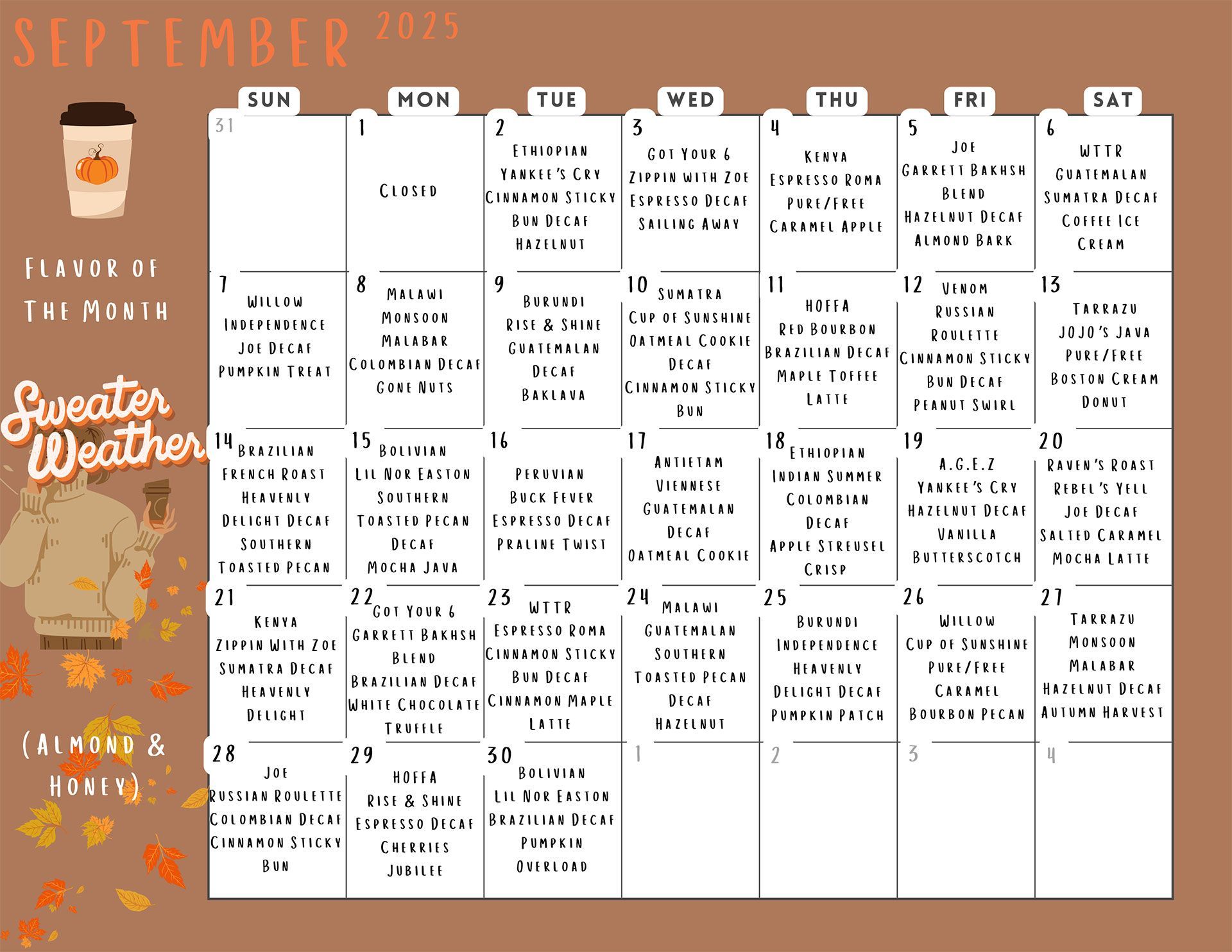 SEPTEMBER 2025

Flavor of The Month

Sweater Weather

(Almond & Honey)

| SUN | MON | TUE | WED | THU | FRI | SAT |
|---|---|---|---|---|---|---|
| 31 | 1 Closed | 2 Ethiopian Yankee's Cry Cinnamon Sticky Bun Decaf Hazelnut | 3 Got Your 6 Zippin with Zoe Espresso Decaf Sailing Away | 4 Kenya Espresso Roma Pure/Free Caramel Apple | 5 Joe Garrett Bakhsh Blend Hazelnut Decaf Almond Bark | 6 WTTR Guatemalan Sumatra Decaf Coffee Ice Cream |
| 7 Willow Independence Joe Decaf Pumpkin Treat | 8 Malawi Monsoon Malabar Colombian Decaf Gone Nuts | 9 Burundi Rise & Shine Guatemalan Decaf Baklava | 10 Sumatra Cup of Sunshine Oatmeal Cookie Decaf Cinnamon Sticky Bun | 11 HOFFA Red Bourbon Brazilian Decaf Maple Toffee Latte | 12 Venom Russian Roulette Cinnamon Sticky Bun Decaf Peanut Swirl | 13 Tarrazu JOJO's Java Pure/Free Boston Cream Donut |
| 14 Brazilian French Roast Heavenly Delight Decaf Southern Toasted Pecan | 15 Bolivian Lil Nor Easton Southern Toasted Pecan Decaf Mocha Java | 16 Peruvian Buck Fever Espresso Decaf Praline Twist | 17 Antietam Viennese Guatemalan Decaf Oatmeal Cookie | 18 Ethiopian Indian Summer Colombian Decaf Apple Streusel Crisp | 19 A.G.E.Z Yankee's Cry Hazelnut Decaf Vanilla Butterscotch | 20 Raven's Roast Rebel's Yell Joe Decaf Salted Caramel Mocha Latte |
| 21 Kenya Zippin With Zoe Sumatra Decaf Heavenly Delight | 22 Got Your 6 Garrett Bakhsh Blend Brazilian Decaf White Chocolate Truffle | 23 WTTR Espresso Roma Cinnamon Sticky Bun Decaf Cinnamon Maple Latte | 24 Malawi Guatemalan Southern Toasted Pecan Decaf Hazelnut | 25 Burundi Independence Heavenly Delight Decaf Pumpkin Patch | 26 Willow Cup of Sunshine Pure/Free Caramel Bourbon Pecan | 27 Tarrazu Monsoon Malabar Hazelnut Decaf Autumn Harvest |
| 28 Joe Russian Roulette Colombian Decaf Cinnamon Sticky Bun | 29 HOFFA Rise & Shine Espresso Decaf Cherries Jubilee | 30 Bolivian Lil Nor Easton Brazilian Decaf Pumpkin Overload | 1 | 2 | 3 | 4 |